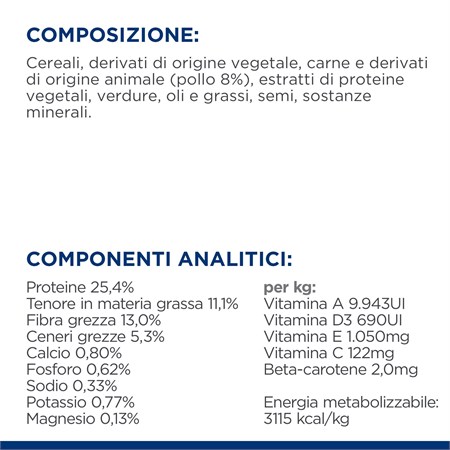 COMPOSIZIONE:

Cereali, derivati di origine vegetale, carne e derivati di origine animale (pollo 8%), estratti di proteine vegetali, verdure, oli e grassi, semi, sostanze minerali.

COMPONENTI ANALITICI:

Proteine 25,4%
Tenore in materia grassa 11,1%
Fibra grezza 13,0%
Ceneri grezze 5,3%
Calcio 0,80%
Fosforo 0,62%
Sodio 0,33%
Potassio 0,77%
Magnesio 0,13%

per kg:
Vitamina A 9.943UI
Vitamina D3 690UI
Vitamina E 1.050mg
Vitamina C 122mg
Beta-carotene 2,0mg

Energia metabolizzabile: 3115 kcal/kg